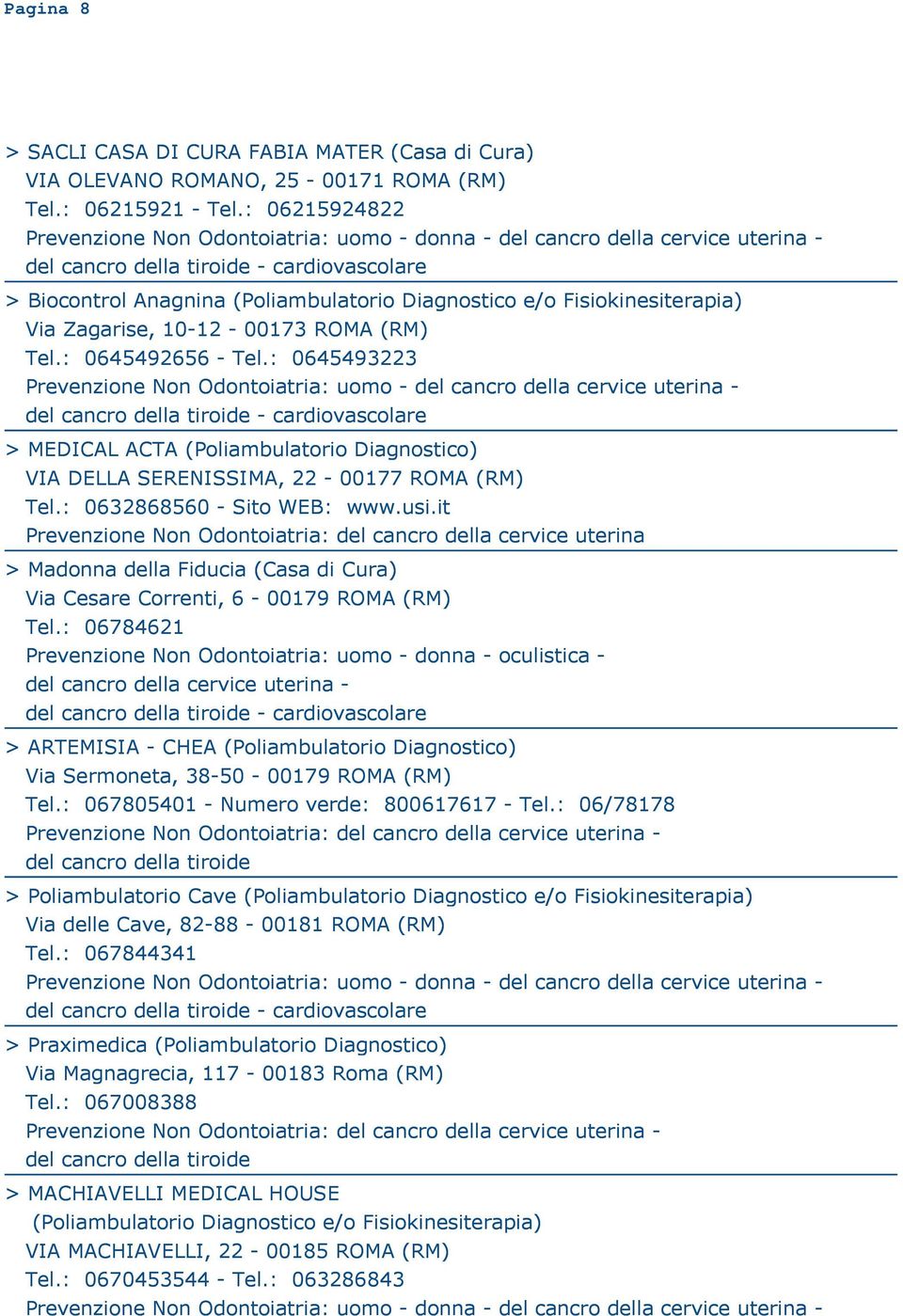 Pagina 8

> SACLI CASA DI CURA FABIA MATER (Casa di Cura)
VIA OLEVANO ROMANO, 25 - 00171 ROMA (RM)
Tel.: 06215921 - Tel.: 06215924822
Prevenzione Non Odontoiatria: uomo - donna - del cancro della cervice uterina - del cancro della tiroide - cardiovascolare

> Biocontrol Anagnina (Poliambulatorio Diagnostico e/o Fisiokinesiterapia)
Via Zagarise, 10-12 - 00173 ROMA (RM)
Tel.: 0645492656 - Tel.: 0645493223
Prevenzione Non Odontoiatria: uomo - del cancro della cervice uterina - del cancro della tiroide - cardiovascolare

> MEDICAL ACTA (Poliambulatorio Diagnostico)
VIA DELLA SERENISSIMA, 22 - 00177 ROMA (RM)
Tel.: 0632868560 - Sito WEB: www.usi.it
Prevenzione Non Odontoiatria: del cancro della cervice uterina

> Madonna della Fiducia (Casa di Cura)
Via Cesare Correnti, 6 - 00179 ROMA (RM)
Tel.: 06784621
Prevenzione Non Odontoiatria: uomo - donna - oculistica - del cancro della cervice uterina - del cancro della tiroide - cardiovascolare

> ARTEMISIA - CHEA (Poliambulatorio Diagnostico)
Via Sermoneta, 38-50 - 00179 ROMA (RM)
Tel.: 067805401 - Numero verde: 800617617 - Tel.: 06/78178
Prevenzione Non Odontoiatria: del cancro della cervice uterina - del cancro della tiroide

> Poliambulatorio Cave (Poliambulatorio Diagnostico e/o Fisiokinesiterapia)
Via delle Cave, 82-88 - 00181 ROMA (RM)
Tel.: 067844341
Prevenzione Non Odontoiatria: uomo - donna - del cancro della cervice uterina - del cancro della tiroide - cardiovascolare

> Praximedica (Poliambulatorio Diagnostico)
Via Magnagrecia, 117 - 00183 Roma (RM)
Tel.: 067008388
Prevenzione Non Odontoiatria: del cancro della cervice uterina - del cancro della tiroide

> MACHIAVELLI MEDICAL HOUSE
(Poliambulatorio Diagnostico e/o Fisiokinesiterapia)
VIA MACHIAVELLI, 22 - 00185 ROMA (RM)
Tel.: 0670453544 - Tel.: 063286843
Prevenzione Non Odontoiatria: uomo - donna - del cancro della cervice uterina -